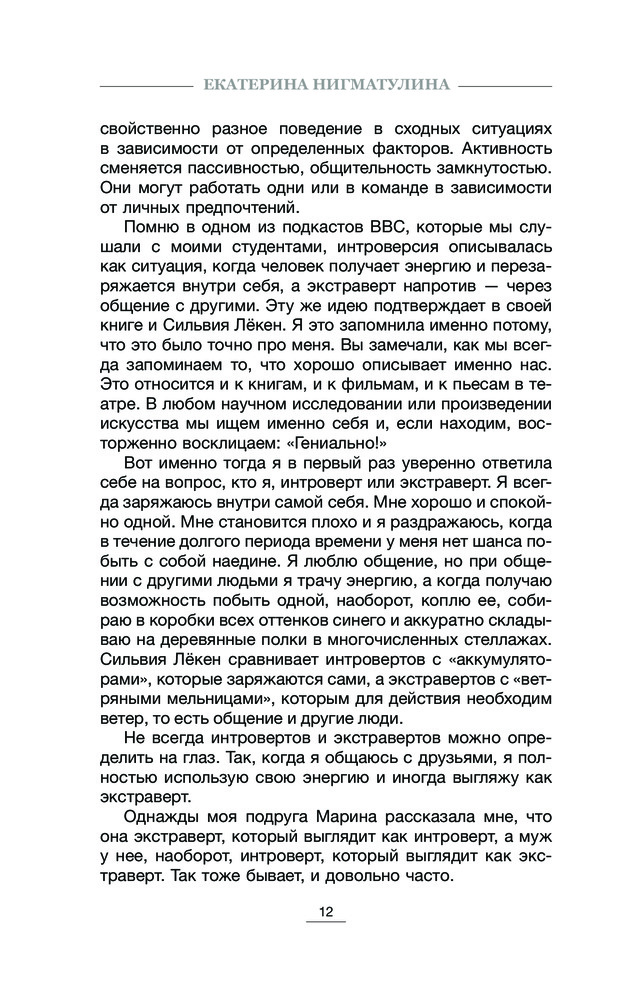 ЕКАТЕРИНА НИГМАТУЛИНА

свойственно разное поведение в сходных ситуациях в зависимости от определенных факторов. Активность сменяется пассивностью, общительность замкнутостью. Они могут работать одни или в команде в зависимости от личных предпочтений.

Помню в одном из подкастов BBC, которые мы слушали с моими студентами, интроверсия описывалась как ситуация, когда человек получает энергию и перезаряжается внутри себя, а экстраверт напротив — через общение с другими. Эту же идею подтверждает в своей книге и Сильвия Лёкен. Я это запомнила именно потому, что это было точно про меня. Вы замечали, как мы всегда запоминаем то, что хорошо описывает именно нас. Это относится и к книгам, и к фильмам, и к пьесам в театре. В любом научном исследовании или произведении искусства мы ищем именно себя и, если находим, восторженно восклицаем: «Гениально!»

Вот именно тогда я в первый раз уверенно ответила себе на вопрос, кто я, интроверт или экстраверт. Я всегда заряжаюсь внутри самой себя. Мне хорошо и спокойно одной. Мне становится плохо и я раздражаюсь, когда в течение долгого периода времени у меня нет шанса побыть с собой наедине. Я люблю общение, но при общении с другими людьми я трачу энергию, а когда получаю возможность побыть одной, наоборот, коплю ее, собираю в коробки всех оттенков синего и аккуратно складываю на деревянные полки в многочисленных стеллажах. Сильвия Лёкен сравнивает интровертов с «аккумуляторами», которые заряжаются сами, а экстравертов с «ветряными мельницами», которым для действия необходим ветер, то есть общение и другие люди.

Не всегда интровертов и экстравертов можно определить на глаз. Так, когда я общаюсь с друзьями, я полностью использую свою энергию и иногда выгляжу как экстраверт.

Однажды моя подруга Марина рассказала мне, что она экстраверт, который выглядит как интроверт, а муж у нее, наоборот, интроверт, который выглядит как экстраверт. Так тоже бывает, и довольно часто.

12